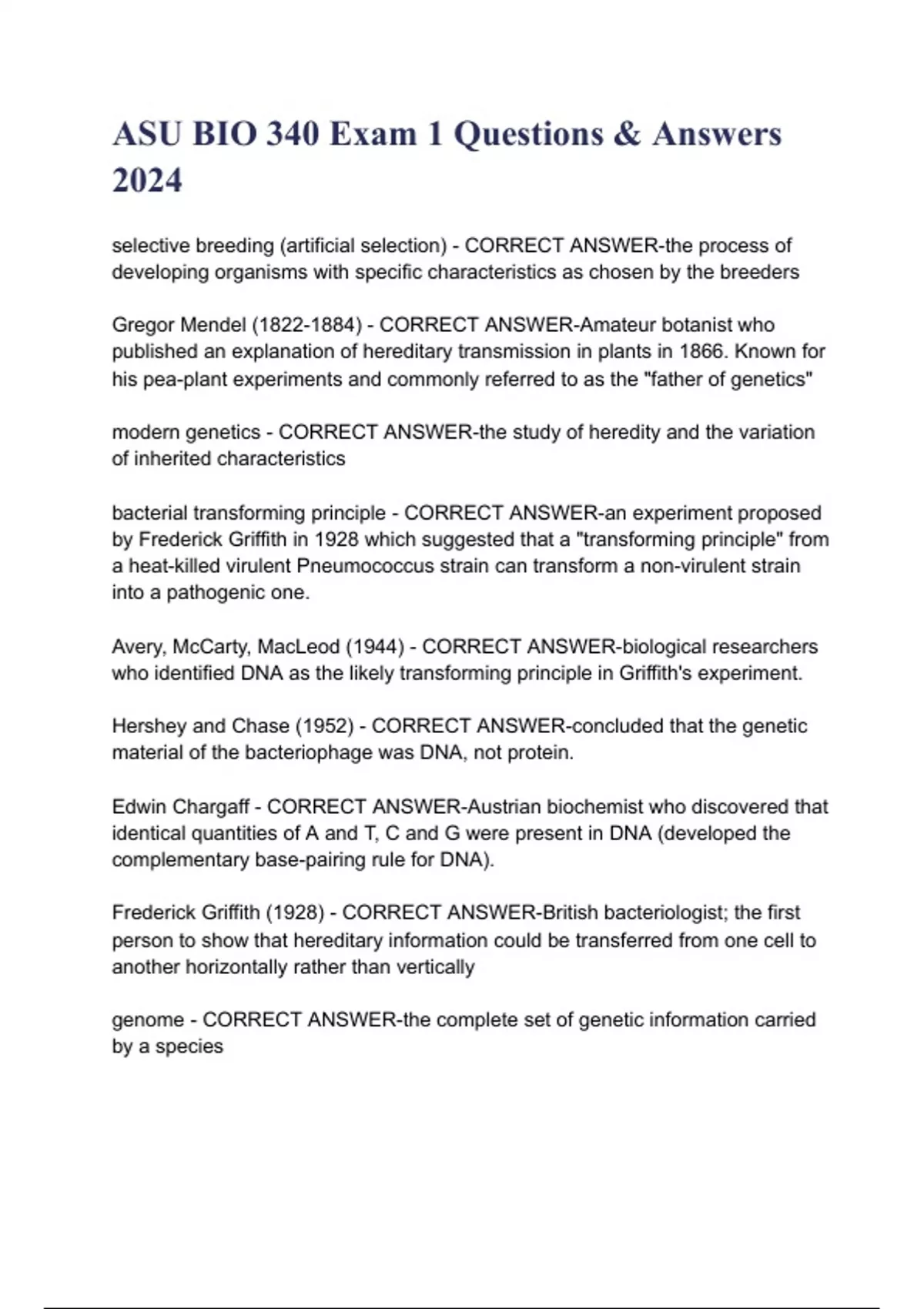 ASU BIO 340 Exam 1 Questions & Answers 2024

selective breeding (artificial selection) - CORRECT ANSWER-the process of developing organisms with specific characteristics as chosen by the breeders

Gregor Mendel (1822-1884) - CORRECT ANSWER-Amateur botanist who published an explanation of hereditary transmission in plants in 1866. Known for his pea-plant experiments and commonly referred to as the "father of genetics"

modern genetics - CORRECT ANSWER-the study of heredity and the variation of inherited characteristics

bacterial transforming principle - CORRECT ANSWER-an experiment proposed by Frederick Griffith in 1928 which suggested that a "transforming principle" from a heat-killed virulent Pneumococcus strain can transform a non-virulent strain into a pathogenic one.

Avery, McCarty, MacLeod (1944) - CORRECT ANSWER-biological researchers who identified DNA as the likely transforming principle in Griffith's experiment.

Hershey and Chase (1952) - CORRECT ANSWER-concluded that the genetic material of the bacteriophage was DNA, not protein.

Edwin Chargaff - CORRECT ANSWER-Austrian biochemist who discovered that identical quantities of A and T, C and G were present in DNA (developed the complementary base-pairing rule for DNA).

Frederick Griffith (1928) - CORRECT ANSWER-British bacteriologist; the first person to show that hereditary information could be transferred from one cell to another horizontally rather than vertically

genome - CORRECT ANSWER-the complete set of genetic information carried by a species